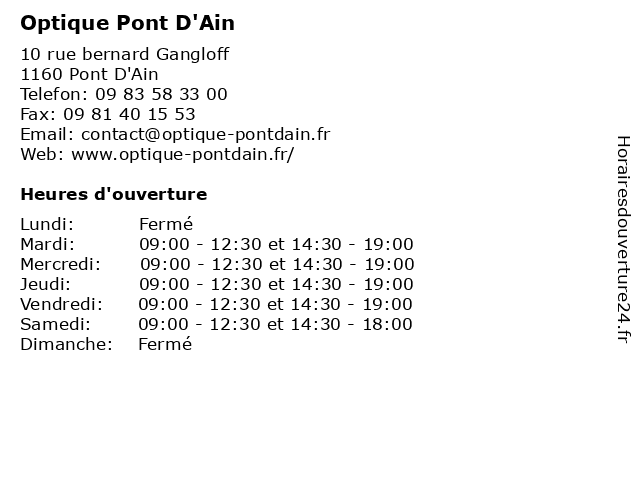 Optique Pont D'Ain

10 rue bernard Gangloff
1160 Pont D'Ain
Telefon: 09 83 58 33 00
Fax: 09 81 40 15 53
Email: contact@optique-pontdain.fr
Web: www.optique-pontdain.fr/

Heures d'ouverture

| | |
|---|---|
| Lundi: | Fermé |
| Mardi: | 09:00 - 12:30 et 14:30 - 19:00 |
| Mercredi: | 09:00 - 12:30 et 14:30 - 19:00 |
| Jeudi: | 09:00 - 12:30 et 14:30 - 19:00 |
| Vendredi: | 09:00 - 12:30 et 14:30 - 19:00 |
| Samedi: | 09:00 - 12:30 et 14:30 - 18:00 |
| Dimanche: | Fermé |

Horairesdouverture24.fr